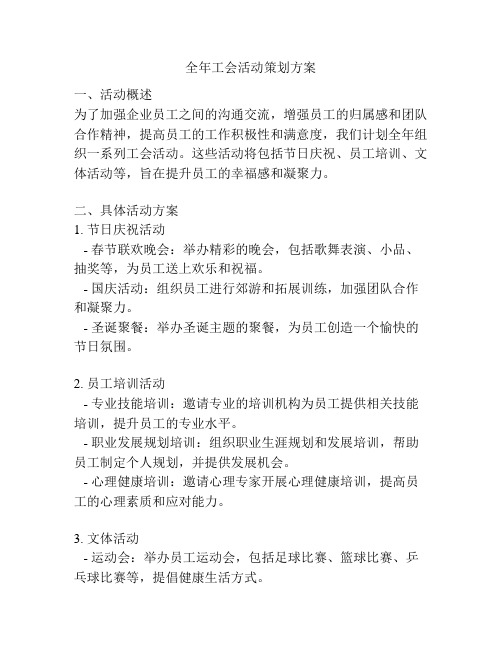 全年工会活动策划方案

一、活动概述
为了加强企业员工之间的沟通交流，增强员工的归属感和团队合作精神，提高员工的工作积极性和满意度，我们计划全年组织一系列工会活动。这些活动将包括节日庆祝、员工培训、文体活动等，旨在提升员工的幸福感和凝聚力。

二、具体活动方案
1. 节日庆祝活动
- 春节联欢晚会：举办精彩的晚会，包括歌舞表演、小品、抽奖等，为员工送上欢乐和祝福。
- 国庆活动：组织员工进行郊游和拓展训练，加强团队合作和凝聚力。
- 圣诞聚餐：举办圣诞主题的聚餐，为员工创造一个愉快的节日氛围。

2. 员工培训活动
- 专业技能培训：邀请专业的培训机构为员工提供相关技能培训，提升员工的专业水平。
- 职业发展规划培训：组织职业生涯规划和发展培训，帮助员工制定个人规划，并提供发展机会。
- 心理健康培训：邀请心理专家开展心理健康培训，提高员工的心理素质和应对能力。

3. 文体活动
- 运动会：举办员工运动会，包括足球比赛、篮球比赛、乒乓球比赛等，提倡健康生活方式。